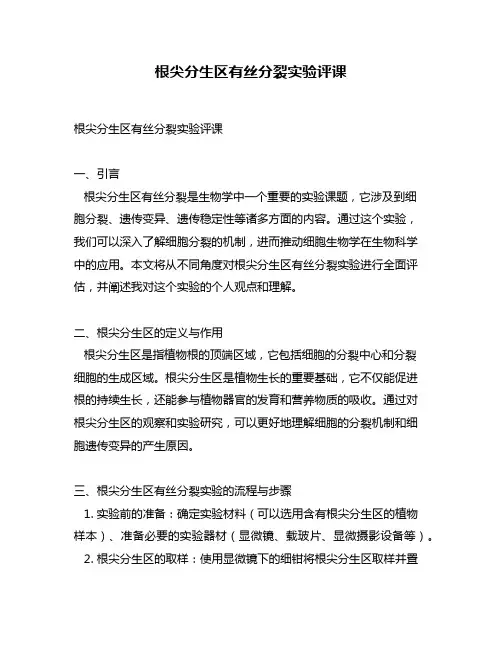 根尖分生区有丝分裂实验评课

根尖分生区有丝分裂实验评课

一、引言
根尖分生区有丝分裂是生物学中一个重要的实验课题，它涉及到细胞分裂、遗传变异、遗传稳定性等诸多方面的内容。通过这个实验，我们可以深入了解细胞分裂的机制，进而推动细胞生物学在生物科学中的应用。本文将从不同角度对根尖分生区有丝分裂实验进行全面评估，并阐述我对这个实验的个人观点和理解。

二、根尖分生区的定义与作用
根尖分生区是指植物根的顶端区域，它包括细胞的分裂中心和分裂细胞的生成区域。根尖分生区是植物生长的重要基础，它不仅能促进根的持续生长，还能参与植物器官的发育和营养物质的吸收。通过对根尖分生区的观察和实验研究，可以更好地理解细胞的分裂机制和细胞遗传变异的产生原因。

三、根尖分生区有丝分裂实验的流程与步骤
1. 实验前的准备：确定实验材料（可以选用含有根尖分生区的植物样本）、准备必要的实验器材（显微镜、载玻片、显微摄影设备等）。
2. 根尖分生区的取样：使用显微镜下的细钳将根尖分生区取样并置